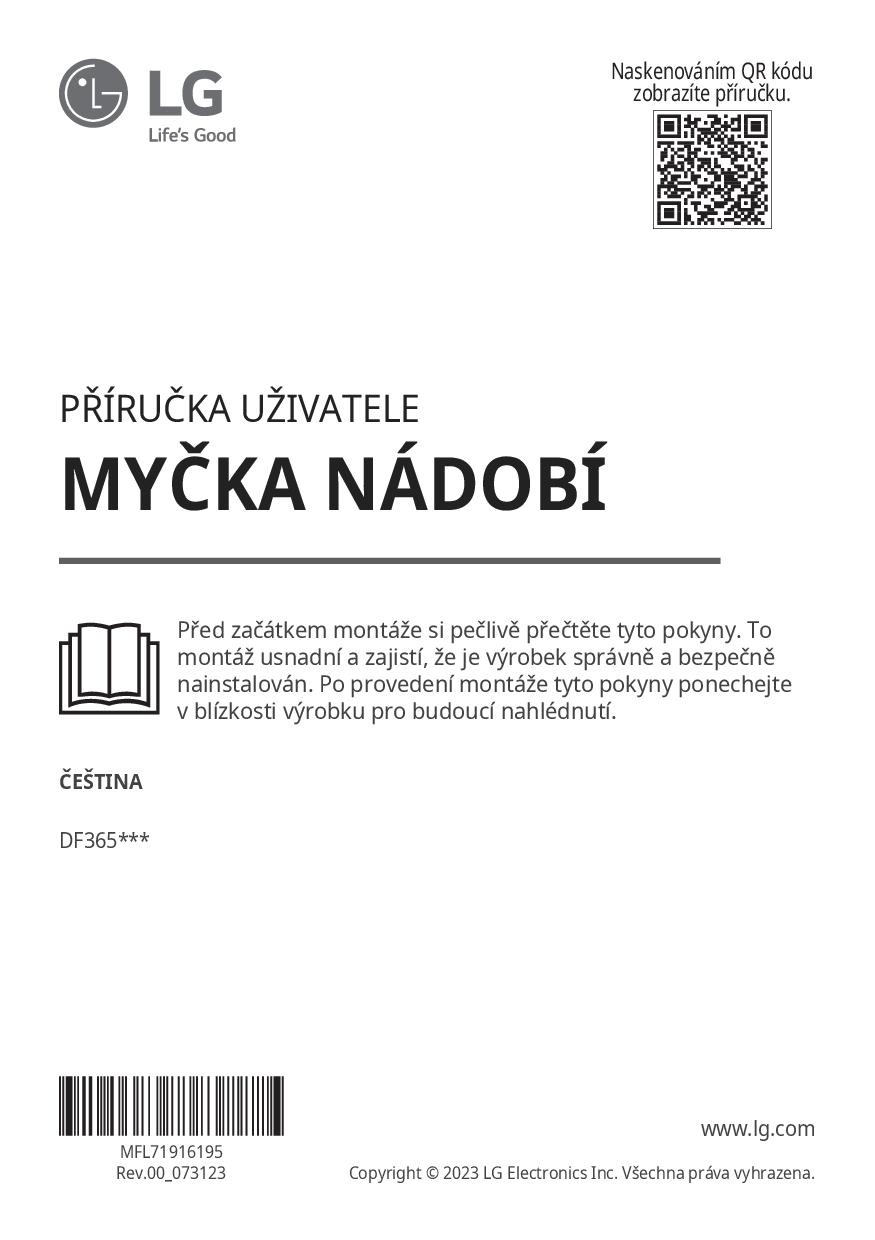 LG
Life's Good

Naskenováním QR kódu zobrazíte příručku.

PŘÍRUČKA UŽIVATELE
MYČKA NÁDOBÍ

Před začátkem montáže si pečlivě přečtěte tyto pokyny. To montáž usnadní a zajistí, že je výrobek správně a bezpečně nainstalován. Po provedení montáže tyto pokyny ponechejte v blízkosti výrobku pro budoucí nahlédnutí.

ČEŠTINA

DF365***

MFL71916195
Rev.00_073123

www.lg.com

Copyright © 2023 LG Electronics Inc. Všechna práva vyhrazena.